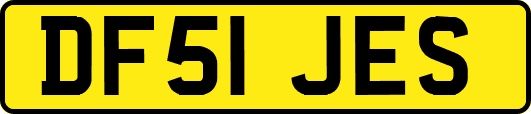 DF51 JES